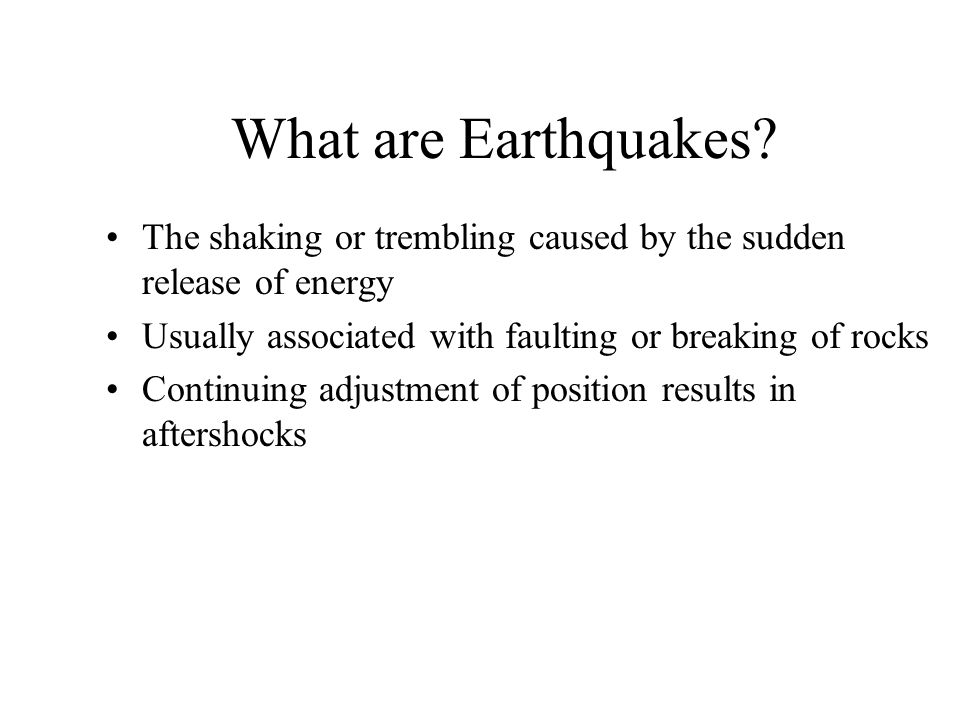 What are Earthquakes?

• The shaking or trembling caused by the sudden release of energy
• Usually associated with faulting or breaking of rocks
• Continuing adjustment of position results in aftershocks